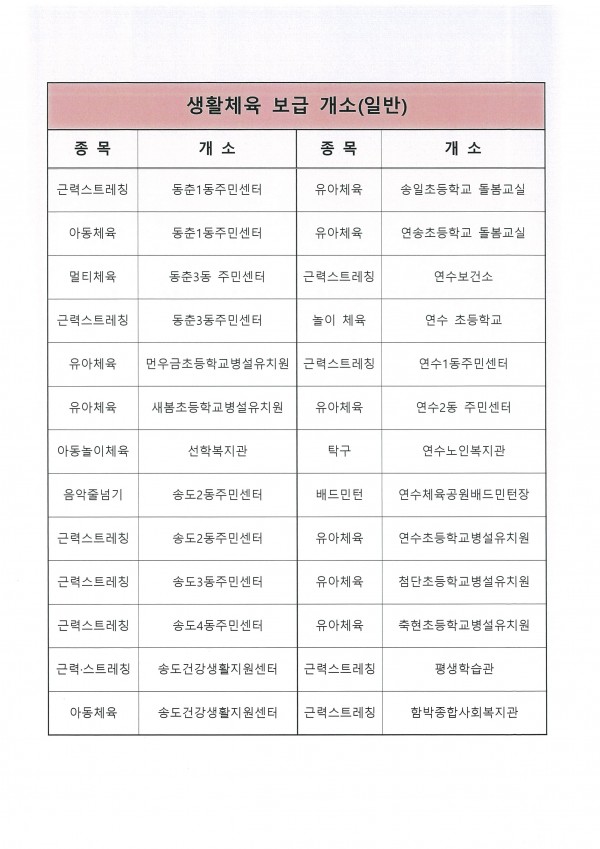 생활체육 보급 개소(일반)

| 종 목 | 개 소 | 종 목 | 개 소 |
|---|---|---|---|
| 근력스트레칭 | 동춘1동주민센터 | 유아체육 | 송일초등학교 돌봄교실 |
| 아동체육 | 동춘1동주민센터 | 유아체육 | 연송초등학교 돌봄교실 |
| 멀티체육 | 동춘3동 주민센터 | 근력스트레칭 | 연수보건소 |
| 근력스트레칭 | 동춘3동주민센터 | 놀이 체육 | 연수 초등학교 |
| 유아체육 | 먼우금초등학교병설유치원 | 근력스트레칭 | 연수1동주민센터 |
| 유아체육 | 새봄초등학교병설유치원 | 유아체육 | 연수2동 주민센터 |
| 아동놀이체육 | 선학복지관 | 탁구 | 연수노인복지관 |
| 음악줄넘기 | 송도2동주민센터 | 배드민턴 | 연수체육공원배드민턴장 |
| 근력스트레칭 | 송도2동주민센터 | 유아체육 | 연수초등학교병설유치원 |
| 근력스트레칭 | 송도3동주민센터 | 유아체육 | 첨단초등학교병설유치원 |
| 근력스트레칭 | 송도4동주민센터 | 유아체육 | 축현초등학교병설유치원 |
| 근력·스트레칭 | 송도건강생활지원센터 | 근력스트레칭 | 평생학습관 |
| 아동체육 | 송도건강생활지원센터 | 근력스트레칭 | 함박종합사회복지관 |